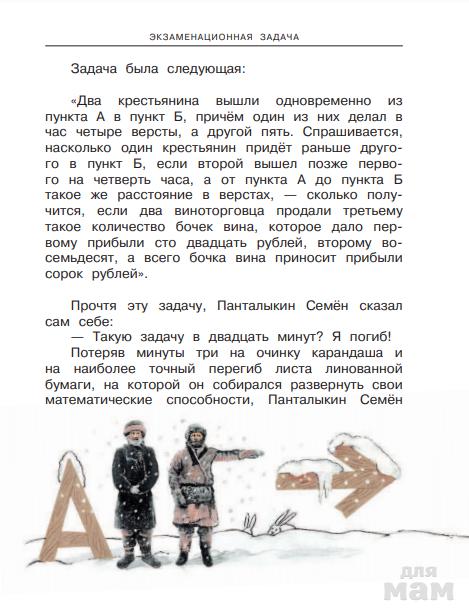 ЭКЗАМЕНАЦИОННАЯ ЗАДАЧА

Задача была следующая:

«Два крестьянина вышли одновременно из пункта А в пункт Б, причём один из них делал в час четыре версты, а другой пять. Спрашивается, насколько один крестьянин придёт раньше другого в пункт Б, если второй вышел позже первого на четверть часа, а от пункта А до пункта Б такое же расстояние в верстах, — сколько получится, если два виноторговца продали третьему такое количество бочек вина, которое дало первому прибыли сто двадцать рублей, второму восемьдесят, а всего бочка вина приносит прибыли сорок рублей».

Прочтя эту задачу, Панталыкин Семён сказал сам себе:

— Такую задачу в двадцать минут? Я погиб!

Потеряв минуты три на очинку карандаша и на наиболее точный перегиб листа линованной бумаги, на которой он собирался развернуть свои математические способности, Панталыкин Семён

А

для мам